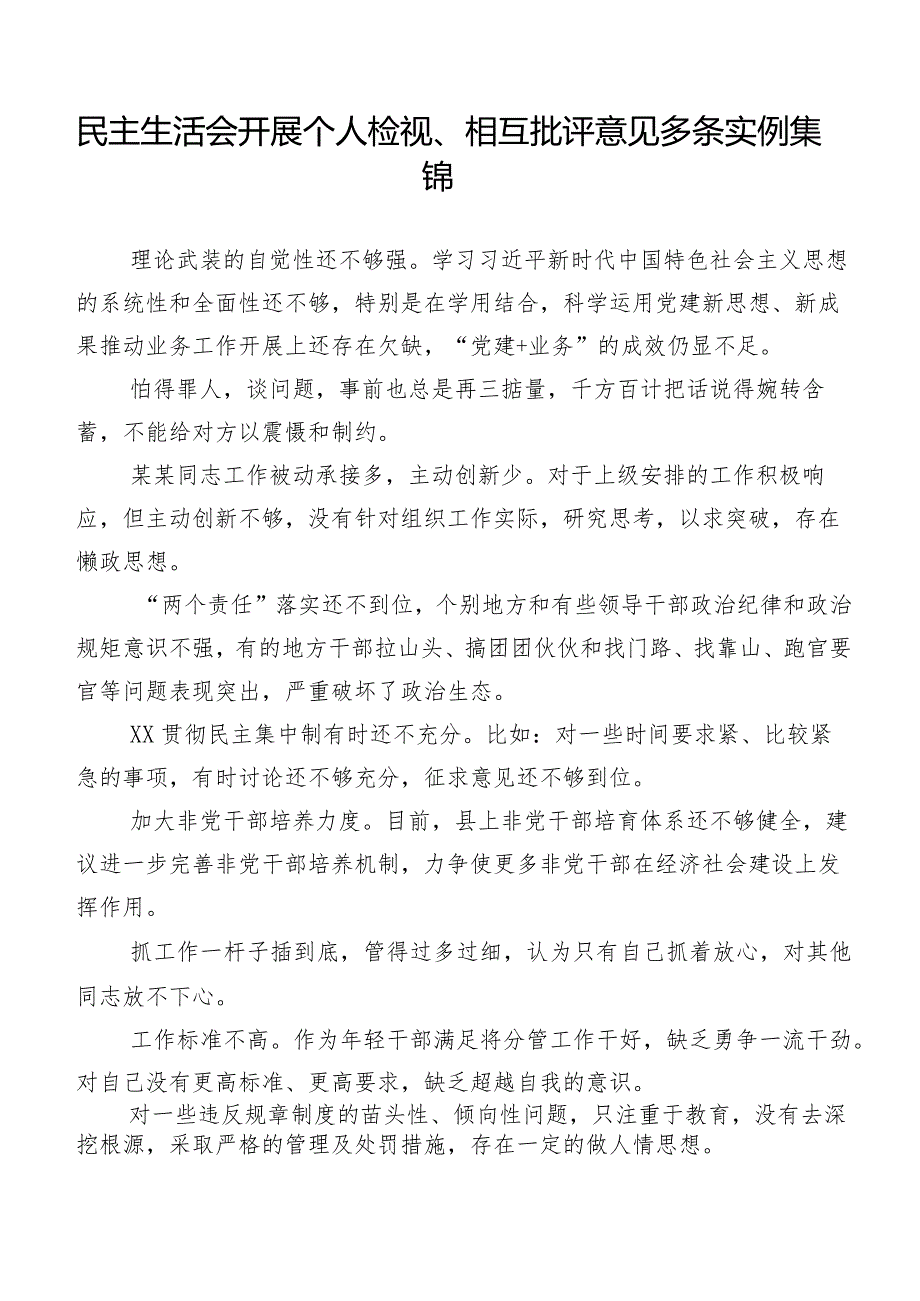 民主生活会开展个人检视、相互批评意见多条实例集锦

理论武装的自觉性还不够强。学习习近平新时代中国特色社会主义思想的系统性和全面性还不够，特别是在学用结合，科学运用党建新思想、新成果推动业务工作开展上还存在欠缺，“党建+业务”的成效仍显不足。

怕得罪人，谈问题，事前也总是再三掂量，千方百计把话说得婉转含蓄，不能给对方以震慑和制约。

某某同志工作被动承接多，主动创新少。对于上级安排的工作积极响应，但主动创新不够，没有针对组织工作实际，研究思考，以求突破，存在懒政思想。

“两个责任”落实还不到位，个别地方和有些领导干部政治纪律和政治规矩意识不强，有的地方干部拉山头、搞团团伙伙和找门路、找靠山、跑官要官等问题表现突出，严重破坏了政治生态。

XX贯彻民主集中制有时还不充分。比如：对一些时间要求紧、比较紧急的事项，有时讨论还不够充分，征求意见还不够到位。

加大非党干部培养力度。目前，县上非党干部培育体系还不够健全，建议进一步完善非党干部培养机制，力争使更多非党干部在经济社会建设上发挥作用。

抓工作一杆子插到底，管得过多过细，认为只有自己抓着放心，对其他同志放不下心。

工作标准不高。作为年轻干部满足将分管工作干好，缺乏勇争一流干劲。对自己没有更高标准、更高要求，缺乏超越自我的意识。

对一些违反规章制度的苗头性、倾向性问题，只注重于教育，没有去深挖根源，采取严格的管理及处罚措施，存在一定的做人情思想。